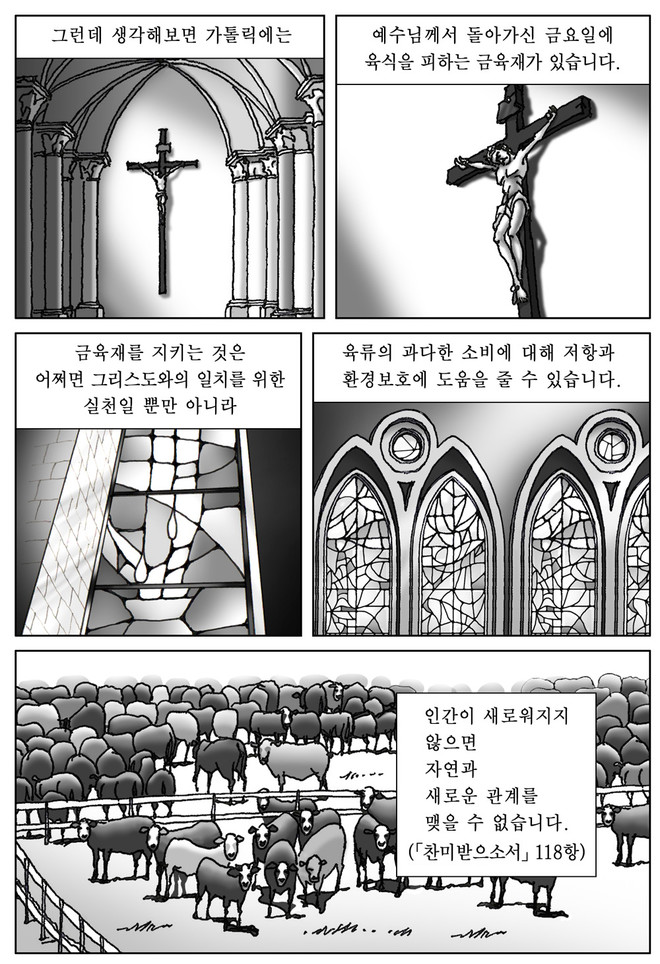 그런데 생각해보면 가톨릭에는

예수님께서 돌아가신 금요일에
육식을 피하는 금육재가 있습니다.

금육재를 지키는 것은
어쩌면 그리스도와의 일치를 위한
실천일 뿐만 아니라

육류의 과다한 소비에 대해 저항과
환경보호에 도움을 줄 수 있습니다.

인간이 새로워지지
않으면
자연과
새로운 관계를
맺을 수 없습니다.
(「찬미받으소서」 118항)